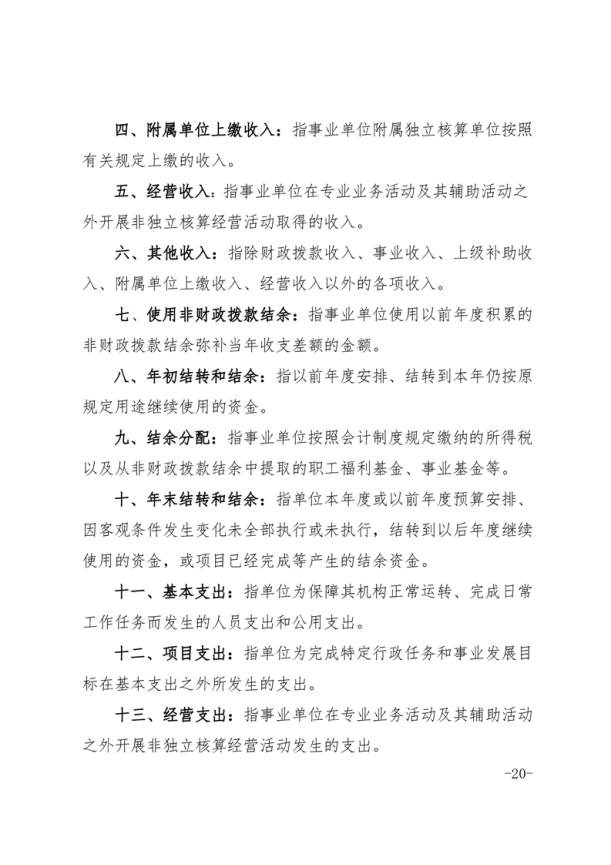 四、附属单位上缴收入：指事业单位附属独立核算单位按照有关规定上缴的收入。

五、经营收入：指事业单位在专业业务活动及其辅助活动之外开展非独立核算经营活动取得的收入。

六、其他收入：指除财政拨款收入、事业收入、上级补助收入、附属单位上缴收入、经营收入以外的各项收入。

七、使用非财政拨款结余：指事业单位使用以前年度积累的非财政拨款结余弥补当年收支差额的金额。

八、年初结转和结余：指以前年度安排、结转到本年仍按原规定用途继续使用的资金。

九、结余分配：指事业单位按照会计制度规定缴纳的所得税以及从非财政拨款结余中提取的职工福利基金、事业基金等。

十、年末结转和结余：指单位本年度或以前年度预算安排、因客观条件发生变化未全部执行或未执行，结转到以后年度继续使用的资金，或项目已经完成等产生的结余资金。

十一、基本支出：指单位为保障其机构正常运转、完成日常工作任务而发生的人员支出和公用支出。

十二、项目支出：指单位为完成特定行政任务和事业发展目标在基本支出之外所发生的支出。

十三、经营支出：指事业单位在专业业务活动及其辅助活动之外开展非独立核算经营活动发生的支出。

-20-